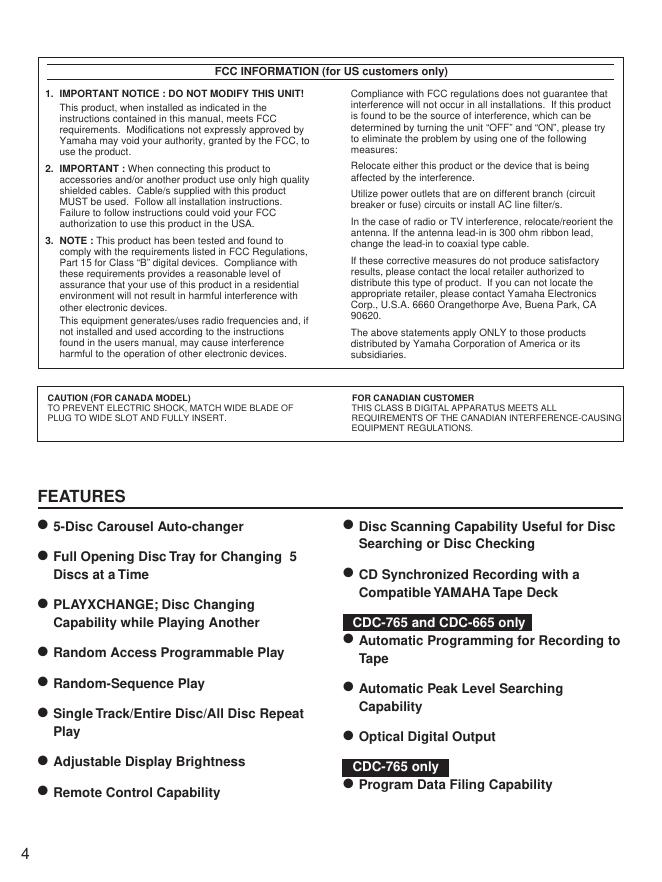 FCC INFORMATION (for US customers only)

1. IMPORTANT NOTICE : DO NOT MODIFY THIS UNIT!
This product, when installed as indicated in the instructions contained in this manual, meets FCC requirements. Modifications not expressly approved by Yamaha may void your authority, granted by the FCC, to use the product.

2. IMPORTANT : When connecting this product to accessories and/or another product use only high quality shielded cables. Cable/s supplied with this product MUST be used. Follow all installation instructions. Failure to follow instructions could void your FCC authorization to use this product in the USA.

3. NOTE : This product has been tested and found to comply with the requirements listed in FCC Regulations, Part 15 for Class "B" digital devices. Compliance with these requirements provides a reasonable level of assurance that your use of this product in a residential environment will not result in harmful interference with other electronic devices.
This equipment generates/uses radio frequencies and, if not installed and used according to the instructions found in the users manual, may cause interference harmful to the operation of other electronic devices.

Compliance with FCC regulations does not guarantee that interference will not occur in all installations. If this product is found to be the source of interference, which can be determined by turning the unit "OFF" and "ON", please try to eliminate the problem by using one of the following measures:

Relocate either this product or the device that is being affected by the interference.

Utilize power outlets that are on different branch (circuit breaker or fuse) circuits or install AC line filter/s.

In the case of radio or TV interference, relocate/reorient the antenna. If the antenna lead-in is 300 ohm ribbon lead, change the lead-in to coaxial type cable.

If these corrective measures do not produce satisfactory results, please contact the local retailer authorized to distribute this type of product. If you can not locate the appropriate retailer, please contact Yamaha Electronics Corp., U.S.A. 6660 Orangethorpe Ave, Buena Park, CA 90620.

The above statements apply ONLY to those products distributed by Yamaha Corporation of America or its subsidiaries.

CAUTION (FOR CANADA MODEL)
TO PREVENT ELECTRIC SHOCK, MATCH WIDE BLADE OF PLUG TO WIDE SLOT AND FULLY INSERT.

FOR CANADIAN CUSTOMER
THIS CLASS B DIGITAL APPARATUS MEETS ALL REQUIREMENTS OF THE CANADIAN INTERFERENCE-CAUSING EQUIPMENT REGULATIONS.

FEATURES

● 5-Disc Carousel Auto-changer
● Full Opening Disc Tray for Changing 5 Discs at a Time
● PLAYXCHANGE; Disc Changing Capability while Playing Another
● Random Access Programmable Play
● Random-Sequence Play
● Single Track/Entire Disc/All Disc Repeat Play
● Adjustable Display Brightness
● Remote Control Capability

● Disc Scanning Capability Useful for Disc Searching or Disc Checking
● CD Synchronized Recording with a Compatible YAMAHA Tape Deck

CDC-765 and CDC-665 only
● Automatic Programming for Recording to Tape
● Automatic Peak Level Searching Capability
● Optical Digital Output

CDC-765 only
● Program Data Filing Capability

4